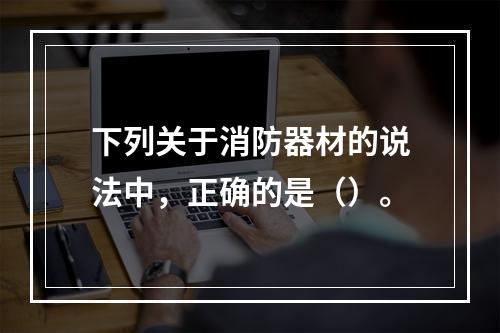 下列关于消防器材的说法中，正确的是（）。